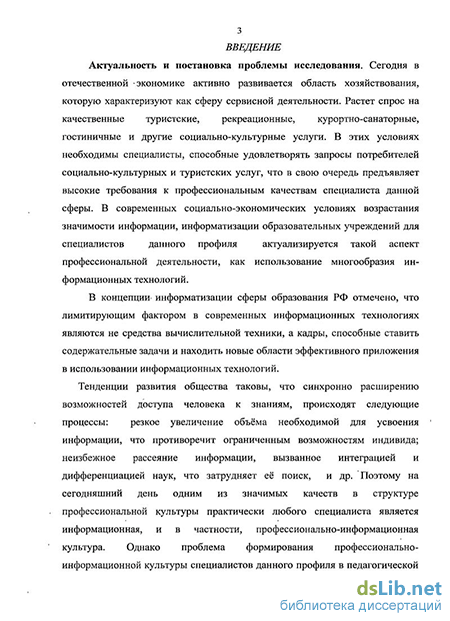 3

ВВЕДЕНИЕ

Актуальность и постановка проблемы исследования. Сегодня в отечественной экономике активно развивается область хозяйствования, которую характеризуют как сферу сервисной деятельности. Растет спрос на качественные туристские, рекреационные, курортно-санаторные, гостиничные и другие социально-культурные услуги. В этих условиях необходимы специалисты, способные удовлетворять запросы потребителей социально-культурных и туристских услуг, что в свою очередь предъявляет высокие требования к профессиональным качествам специалиста данной сферы. В современных социально-экономических условиях возрастания значимости информации, информатизации образовательных учреждений для специалистов данного профиля актуализируется такой аспект профессиональной деятельности, как использование многообразия информационных технологий.

В концепции информатизации сферы образования РФ отмечено, что лимитирующим фактором в современных информационных технологиях являются не средства вычислительной техники, а кадры, способные ставить содержательные задачи и находить новые области эффективного приложения в использовании информационных технологий.

Тенденции развития общества таковы, что синхронно расширению возможностей доступа человека к знаниям, происходят следующие процессы: резкое увеличение объёма необходимой для усвоения информации, что противоречит ограниченным возможностям индивида; неизбежное рассеяние информации, вызванное интеграцией и дифференциацией наук, что затрудняет её поиск, и др. Поэтому на сегодняшний день одним из значимых качеств в структуре профессиональной культуры практически любого специалиста является информационная, и в частности, профессионально-информационная культура. Однако проблема формирования профессионально-информационной культуры специалистов данного профиля в педагогической

dsLib.net
библиотека диссертаций